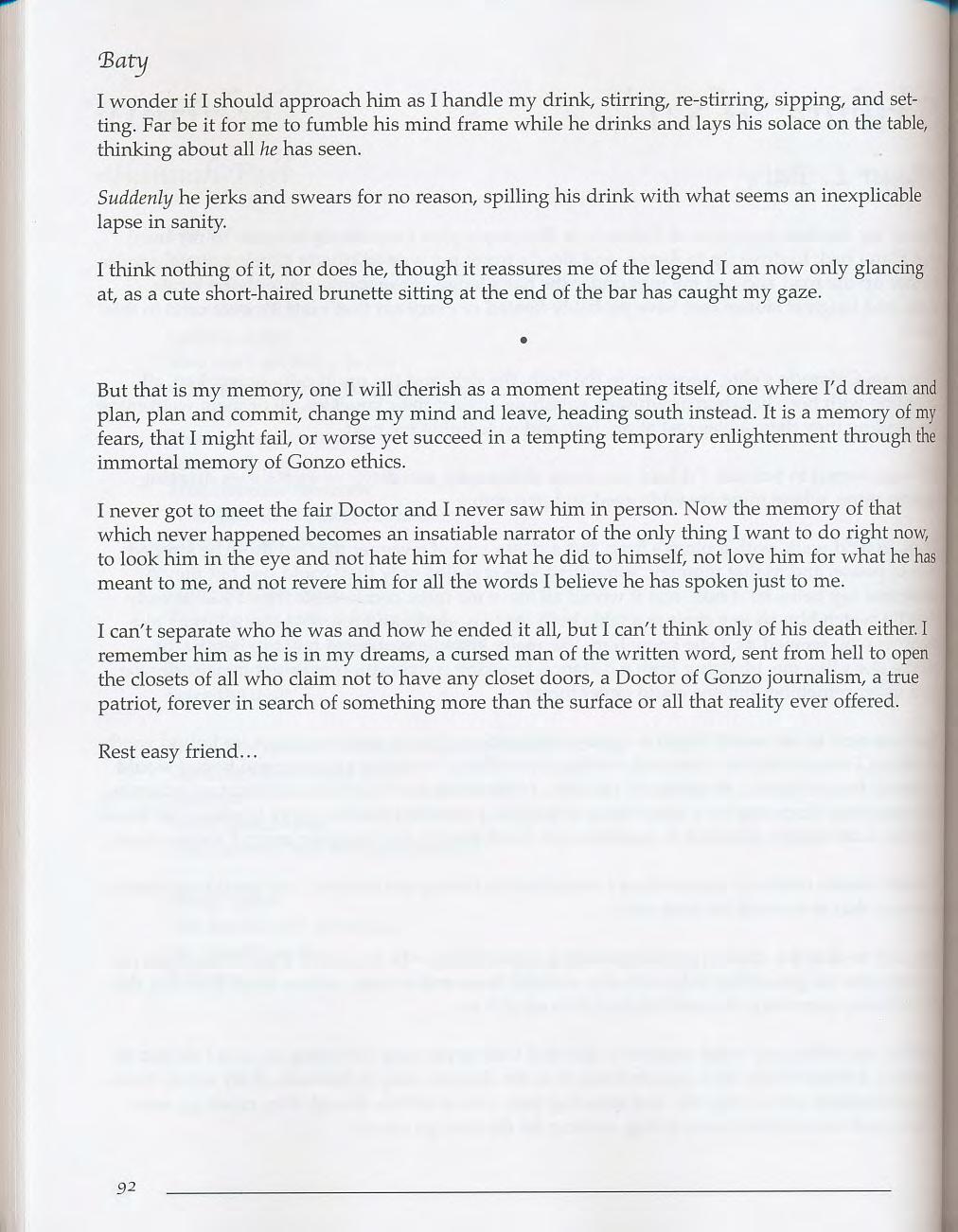 Baty

I wonder if I should approach him as I handle my drink, stirring, re-stirring, sipping, and setting. Far be it for me to fumble his mind frame while he drinks and lays his solace on the table, thinking about all he has seen.

Suddenly he jerks and swears for no reason, spilling his drink with what seems an inexplicable lapse in sanity.

I think nothing of it, nor does he, though it reassures me of the legend I am now only glancing at, as a cute short-haired brunette sitting at the end of the bar has caught my gaze.

•

But that is my memory, one I will cherish as a moment repeating itself, one where I'd dream and plan, plan and commit, change my mind and leave, heading south instead. It is a memory of my fears, that I might fail, or worse yet succeed in a tempting temporary enlightenment through the immortal memory of Gonzo ethics.

I never got to meet the fair Doctor and I never saw him in person. Now the memory of that which never happened becomes an insatiable narrator of the only thing I want to do right now, to look him in the eye and not hate him for what he did to himself, not love him for what he has meant to me, and not revere him for all the words I believe he has spoken just to me.

I can't separate who he was and how he ended it all, but I can't think only of his death either. I remember him as he is in my dreams, a cursed man of the written word, sent from hell to open the closets of all who claim not to have any closet doors, a Doctor of Gonzo journalism, a true patriot, forever in search of something more than the surface or all that reality ever offered.

Rest easy friend...

92